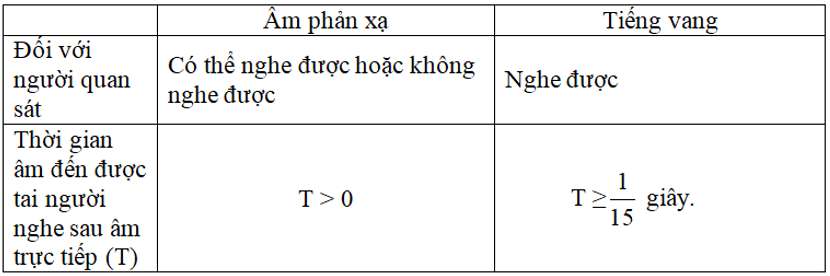 | | Âm phản xạ | Tiếng vang |
|---|---|---|
| Đối với người quan sát | Có thể nghe được hoặc không nghe được | Nghe được |
| Thời gian âm đến được tai người nghe sau âm trực tiếp (T) | T > 0 | $T \geq \frac{1}{15}$ giây. |